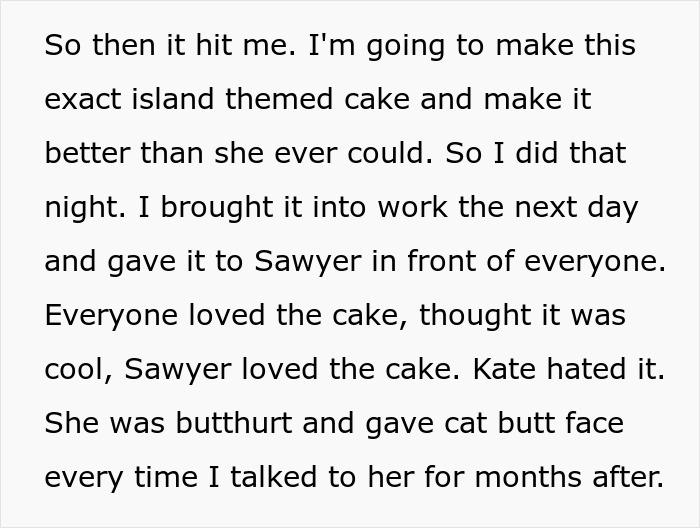 So then it hit me. I'm going to make this exact island themed cake and make it better than she ever could. So I did that night. I brought it into work the next day and gave it to Sawyer in front of everyone. Everyone loved the cake, thought it was cool, Sawyer loved the cake. Kate hated it. She was butthurt and gave cat butt face every time I talked to her for months after.